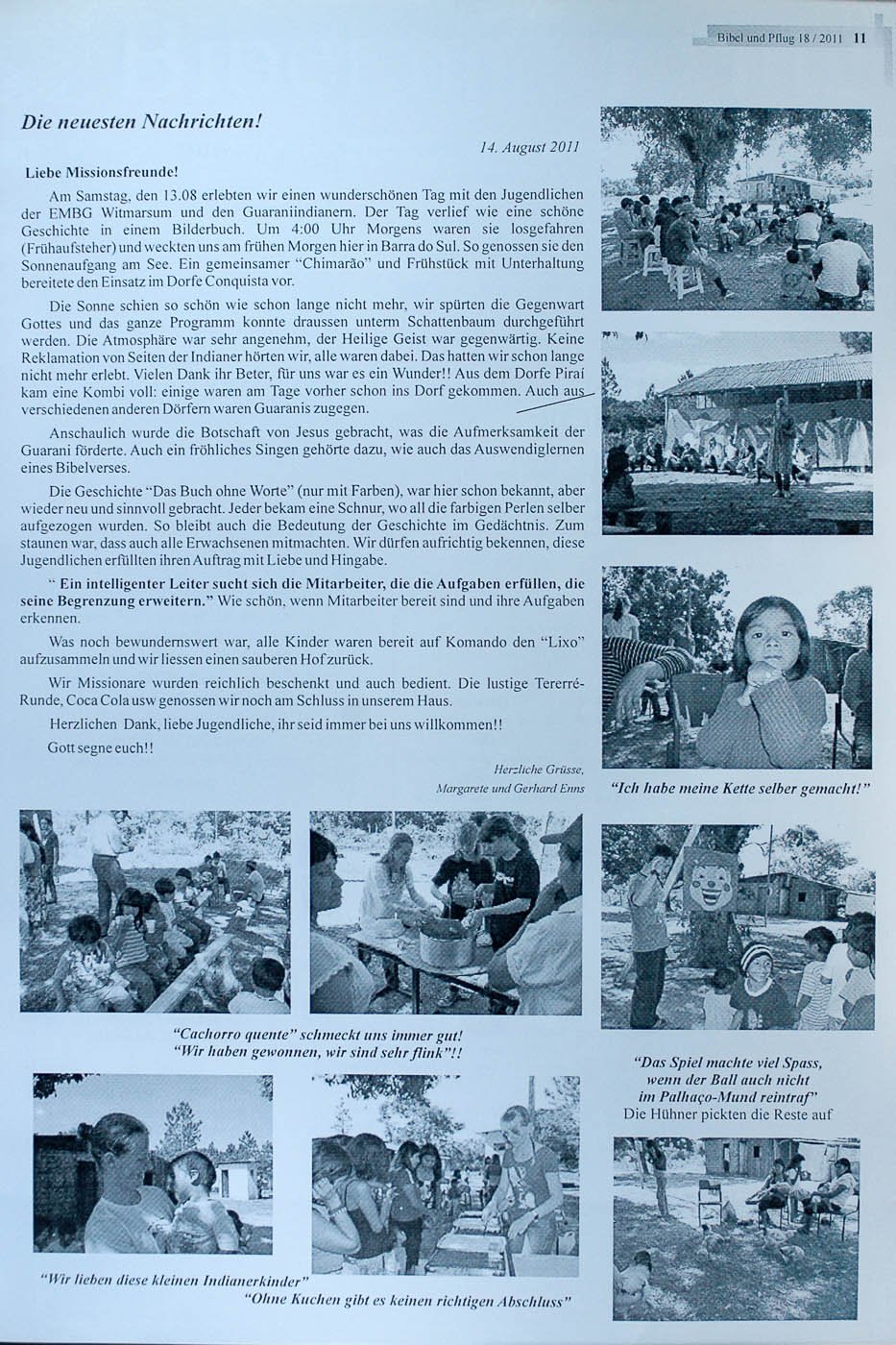 Bibel und Pflug 18 / 2011 11

Die neuesten Nachrichten!

14. August 2011

Liebe Missionsfreunde!

Am Samstag, den 13.08 erlebten wir einen wunderschönen Tag mit den Jugendlichen der EMBG Witmarsum und den Guaraniindianern. Der Tag verlief wie eine schöne Geschichte in einem Bilderbuch. Um 4:00 Uhr Morgens waren sie losgefahren (Frühaufsteher) und weckten uns am frühen Morgen hier in Barra do Sul. So genossen sie den Sonnenaufgang am See. Ein gemeinsamer "Chimarão" und Frühstück mit Unterhaltung bereitete den Einsatz im Dorfe Conquista vor.

Die Sonne schien so schön wie schon lange nicht mehr, wir spürten die Gegenwart Gottes und das ganze Programm konnte draussen unterm Schattenbaum durchgeführt werden. Die Atmosphäre war sehr angenehm, der Heilige Geist war gegenwärtig. Keine Reklamation von Seiten der Indianer hörten wir, alle waren dabei. Das hatten wir schon lange nicht mehr erlebt. Vielen Dank ihr Beter, für uns war es ein Wunder!! Aus dem Dorfe Piraí kam eine Kombi voll: einige waren am Tage vorher schon ins Dorf gekommen. Auch aus verschiedenen anderen Dörfern waren Guaranis zugegen.

Anschaulich wurde die Botschaft von Jesus gebracht, was die Aufmerksamkeit der Guarani förderte. Auch ein fröhliches Singen gehörte dazu, wie auch das Auswendiglernen eines Bibelverses.

Die Geschichte "Das Buch ohne Worte" (nur mit Farben), war hier schon bekannt, aber wieder neu und sinnvoll gebracht. Jeder bekam eine Schnur, wo all die farbigen Perlen selber aufgezogen wurden. So bleibt auch die Bedeutung der Geschichte im Gedächtnis. Zum staunen war, dass auch alle Erwachsenen mitmachten. Wir dürfen aufrichtig bekennen, diese Jugendlichen erfüllten ihren Auftrag mit Liebe und Hingabe.

" Ein intelligenter Leiter sucht sich die Mitarbeiter, die die Aufgaben erfüllen, die seine Begrenzung erweitern." Wie schön, wenn Mitarbeiter bereit sind und ihre Aufgaben erkennen.

Was noch bewundernswert war, alle Kinder waren bereit auf Komando den "Lixo" aufzusammeln und wir liessen einen sauberen Hof zurück.

Wir Missionare wurden reichlich beschenkt und auch bedient. Die lustige Tererré-Runde, Coca Cola usw genossen wir noch am Schluss in unserem Haus.

Herzlichen Dank, liebe Jugendliche, ihr seid immer bei uns willkommen!!

Gott segne euch!!

Herzliche Grüsse,
Margarete und Gerhard Enns

"Ich habe meine Kette selber gemacht!"

"Cachorro quente" schmeckt uns immer gut!
"Wir haben gewonnen, wir sind sehr flink"!!

"Das Spiel machte viel Spass, wenn der Ball auch nicht im Palhaço-Mund reintraf"
Die Hühner pickten die Reste auf

"Wir lieben diese kleinen Indianerkinder"
"Ohne Kuchen gibt es keinen richtigen Abschluss"